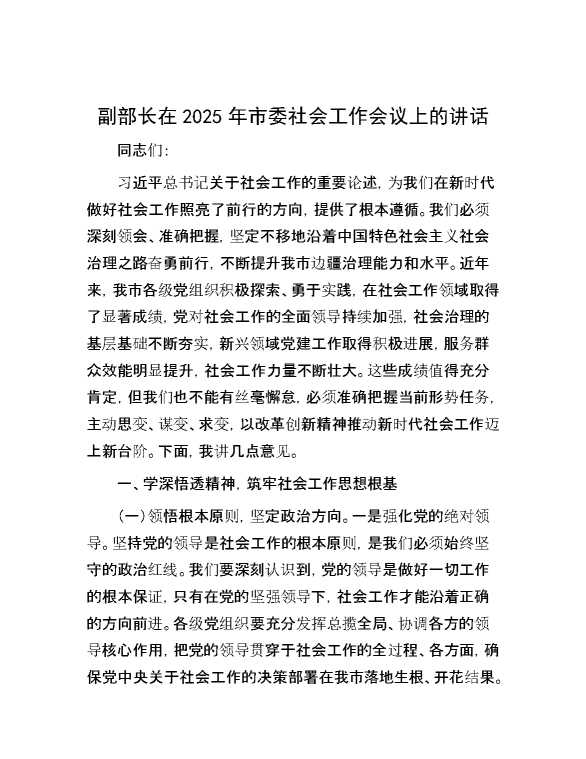 副部长在 2025 年市委社会工作会议上的讲话

同志们：

习近平总书记关于社会工作的重要论述，为我们在新时代做好社会工作照亮了前行的方向，提供了根本遵循。我们必须深刻领会、准确把握，坚定不移地沿着中国特色社会主义社会治理之路奋勇前行，不断提升我市边疆治理能力和水平。近年来，我市各级党组织积极探索、勇于实践，在社会工作领域取得了显著成绩，党对社会工作的全面领导持续加强，社会治理的基层基础不断夯实，新兴领域党建工作取得积极进展，服务群众效能明显提升，社会工作力量不断壮大。这些成绩值得充分肯定，但我们也不能有丝毫懈怠，必须准确把握当前形势任务，主动思变、谋变、求变，以改革创新精神推动新时代社会工作迈上新台阶。下面，我讲几点意见。

一、学深悟透精神，筑牢社会工作思想根基

（一）领悟根本原则，坚定政治方向。一是强化党的绝对领导。坚持党的领导是社会工作的根本原则，是我们必须始终坚守的政治红线。我们要深刻认识到，党的领导是做好一切工作的根本保证，只有在党的坚强领导下，社会工作才能沿着正确的方向前进。各级党组织要充分发挥总揽全局、协调各方的领导核心作用，把党的领导贯穿于社会工作的全过程、各方面，确保党中央关于社会工作的决策部署在我市落地生根、开花结果。